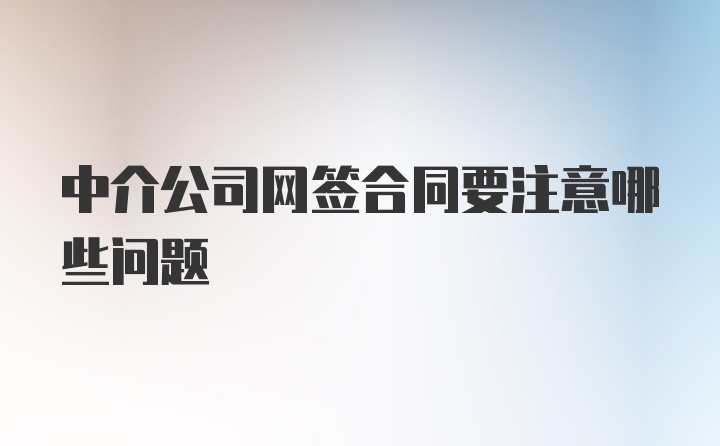 中介公司网签合同要注意哪些问题